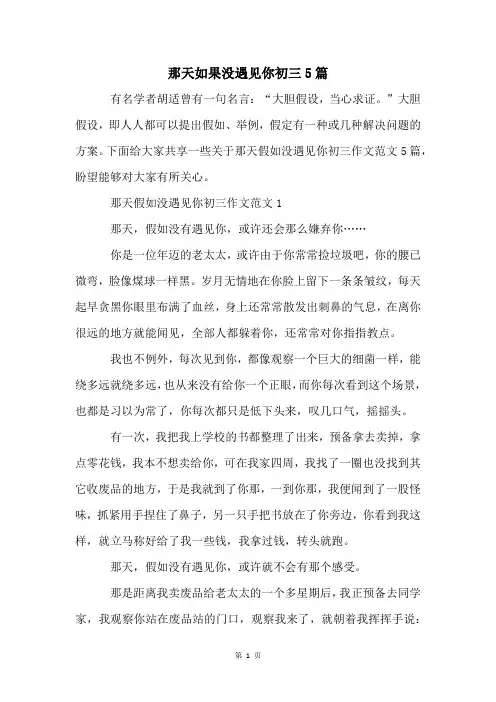 那天如果没遇见你初三5篇

有名学者胡适曾有一句名言：“大胆假设，当心求证。”大胆假设，即人人都可以提出假如、举例，假定有一种或几种解决问题的方案。下面给大家共享一些关于那天假如没遇见你初三作文范文5篇，盼望能够对大家有所关心。

那天假如没遇见你初三作文范文1

那天，假如没有遇见你，或许还会那么嫌弃你……

你是一位年迈的老太太，或许由于你常常捡垃圾吧，你的腰已微弯，脸像煤球一样黑。岁月无情地在你脸上留下一条条皱纹，每天起早贪黑你眼里布满了血丝，身上还常常散发出刺鼻的气息，在离你很远的地方就能闻见，全部人都躲着你，还常常对你指指教点。

我也不例外，每次见到你，都像观察一个巨大的细菌一样，能绕多远就绕多远，也从来没有给你一个正眼，而你每次看到这个场景，也都是习以为常了，你每次都只是低下头来，叹几口气，摇摇头。

有一次，我把我上学校的书都整理了出来，预备拿去卖掉，拿点零花钱，我本不想卖给你，可在我家四周，我找了一圈也没找到其它收废品的地方，于是我就到了你那，一到你那，我便闻到了一股怪味，抓紧用手捏住了鼻子，另一只手把书放在了你旁边，你看到我这样，就立马称好给了我一些钱，我拿过钱，转头就跑。

那天，假如没有遇见你，或许就不会有那个感受。

那是距离我卖废品给老太太的一个多星期后，我正预备去同学家，我观察你站在废品站的门口，观察我来了，就朝着我挥挥手说：

第 1 页